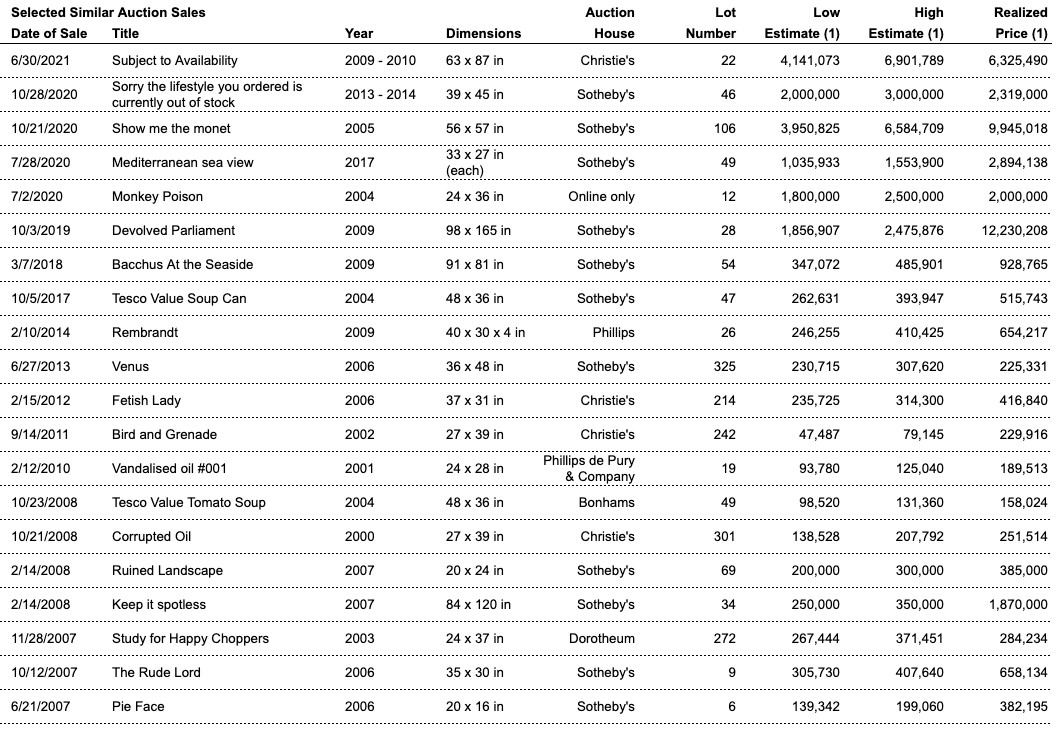 Selected Similar Auction Sales

| Date of Sale | Title | Year | Dimensions | Auction House | Lot Number | Low Estimate (1) | High Estimate (1) | Realized Price (1) |
|---|---|---|---|---|---|---|---|---|
| 6/30/2021 | Subject to Availability | 2009 - 2010 | 63 x 87 in | Christie's | 22 | 4,141,073 | 6,901,789 | 6,325,490 |
| 10/28/2020 | Sorry the lifestyle you ordered is currently out of stock | 2013 - 2014 | 39 x 45 in | Sotheby's | 46 | 2,000,000 | 3,000,000 | 2,319,000 |
| 10/21/2020 | Show me the monet | 2005 | 56 x 57 in | Sotheby's | 106 | 3,950,825 | 6,584,709 | 9,945,018 |
| 7/28/2020 | Mediterranean sea view | 2017 | 33 x 27 in (each) | Sotheby's | 49 | 1,035,933 | 1,553,900 | 2,894,138 |
| 7/2/2020 | Monkey Poison | 2004 | 24 x 36 in | Online only | 12 | 1,800,000 | 2,500,000 | 2,000,000 |
| 10/3/2019 | Devolved Parliament | 2009 | 98 x 165 in | Sotheby's | 28 | 1,856,907 | 2,475,876 | 12,230,208 |
| 3/7/2018 | Bacchus At the Seaside | 2009 | 91 x 81 in | Sotheby's | 54 | 347,072 | 485,901 | 928,765 |
| 10/5/2017 | Tesco Value Soup Can | 2004 | 48 x 36 in | Sotheby's | 47 | 262,631 | 393,947 | 515,743 |
| 2/10/2014 | Rembrandt | 2009 | 40 x 30 x 4 in | Phillips | 26 | 246,255 | 410,425 | 654,217 |
| 6/27/2013 | Venus | 2006 | 36 x 48 in | Sotheby's | 325 | 230,715 | 307,620 | 225,331 |
| 2/15/2012 | Fetish Lady | 2006 | 37 x 31 in | Christie's | 214 | 235,725 | 314,300 | 416,840 |
| 9/14/2011 | Bird and Grenade | 2002 | 27 x 39 in | Christie's | 242 | 47,487 | 79,145 | 229,916 |
| 2/12/2010 | Vandalised oil #001 | 2001 | 24 x 28 in | Phillips de Pury & Company | 19 | 93,780 | 125,040 | 189,513 |
| 10/23/2008 | Tesco Value Tomato Soup | 2004 | 48 x 36 in | Bonhams | 49 | 98,520 | 131,360 | 158,024 |
| 10/21/2008 | Corrupted Oil | 2000 | 27 x 39 in | Christie's | 301 | 138,528 | 207,792 | 251,514 |
| 2/14/2008 | Ruined Landscape | 2007 | 20 x 24 in | Sotheby's | 69 | 200,000 | 300,000 | 385,000 |
| 2/14/2008 | Keep it spotless | 2007 | 84 x 120 in | Sotheby's | 34 | 250,000 | 350,000 | 1,870,000 |
| 11/28/2007 | Study for Happy Choppers | 2003 | 24 x 37 in | Dorotheum | 272 | 267,444 | 371,451 | 284,234 |
| 10/12/2007 | The Rude Lord | 2006 | 35 x 30 in | Sotheby's | 9 | 305,730 | 407,640 | 658,134 |
| 6/21/2007 | Pie Face | 2006 | 20 x 16 in | Sotheby's | 6 | 139,342 | 199,060 | 382,195 |